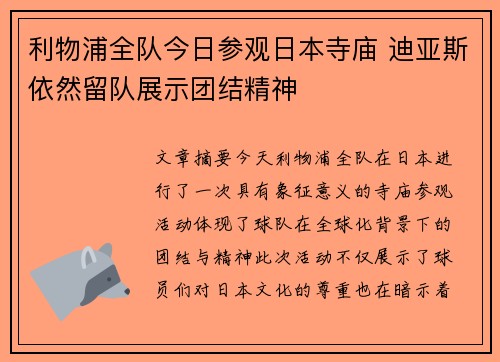 利物浦全队今日参观日本寺庙 迪亚斯依然留队展示团结精神

文章摘要今天利物浦全队在日本进行了一次具有象征意义的寺庙参观活动体现了球队在全球化背景下的团结与精神此次活动不仅展示了球员们对日本文化的尊重也在暗示着